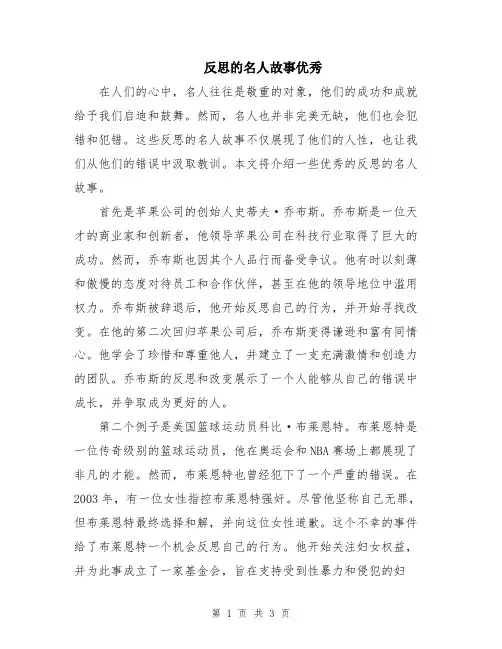 反思的名人故事优秀

在人们的心中，名人往往是敬重的对象，他们的成功和成就给予我们启迪和鼓舞。然而，名人也并非完美无缺，他们也会犯错和犯错。这些反思的名人故事不仅展现了他们的人性，也让我们从他们的错误中汲取教训。本文将介绍一些优秀的反思的名人故事。

首先是苹果公司的创始人史蒂夫·乔布斯。乔布斯是一位天才的商业家和创新者，他领导苹果公司在科技行业取得了巨大的成功。然而，乔布斯也因其个人品行而备受争议。他有时以刻薄和傲慢的态度对待员工和合作伙伴，甚至在他的领导地位中滥用权力。乔布斯被辞退后，他开始反思自己的行为，并开始寻找改变。在他的第二次回归苹果公司后，乔布斯变得谦逊和富有同情心。他学会了珍惜和尊重他人，并建立了一支充满激情和创造力的团队。乔布斯的反思和改变展示了一个人能够从自己的错误中成长，并争取成为更好的人。

第二个例子是美国篮球运动员科比·布莱恩特。布莱恩特是一位传奇级别的篮球运动员，他在奥运会和NBA赛场上都展现了非凡的才能。然而，布莱恩特也曾经犯下了一个严重的错误。在2003年，有一位女性指控布莱恩特强奸。尽管他坚称自己无罪，但布莱恩特最终选择和解，并向这位女性道歉。这个不幸的事件给了布莱恩特一个机会反思自己的行为。他开始关注妇女权益，并为此事成立了一家基金会，旨在支持受到性暴力和侵犯的妇

第 1 页 共 3 页